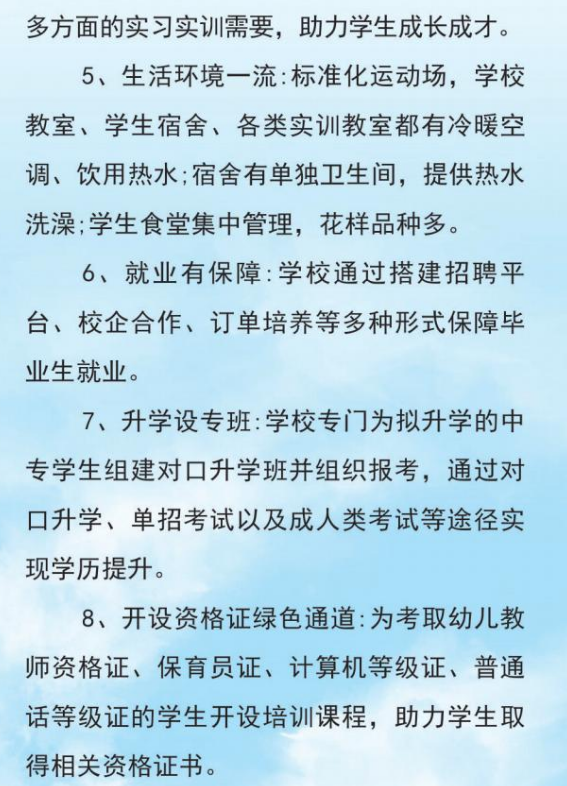 多方面的实习实训需要，助力学生成长成才。

5、生活环境一流:标准化运动场，学校教室、学生宿舍、各类实训教室都有冷暖空调、饮用热水;宿舍有单独卫生间，提供热水洗澡;学生食堂集中管理，花样品种多。

6、就业有保障:学校通过搭建招聘平台、校企合作、订单培养等多种形式保障毕业生就业。

7、升学设专班:学校专门为拟升学的中专学生组建对口升学班并组织报考，通过对口升学、单招考试以及成人类考试等途径实现学历提升。

8、开设资格证绿色通道:为考取幼儿教师资格证、保育员证、计算机等级证、普通话等级证的学生开设培训课程，助力学生取得相关资格证书。